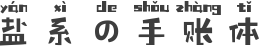 yán xì de shǒu zhàng tǐ
盐系の手账体